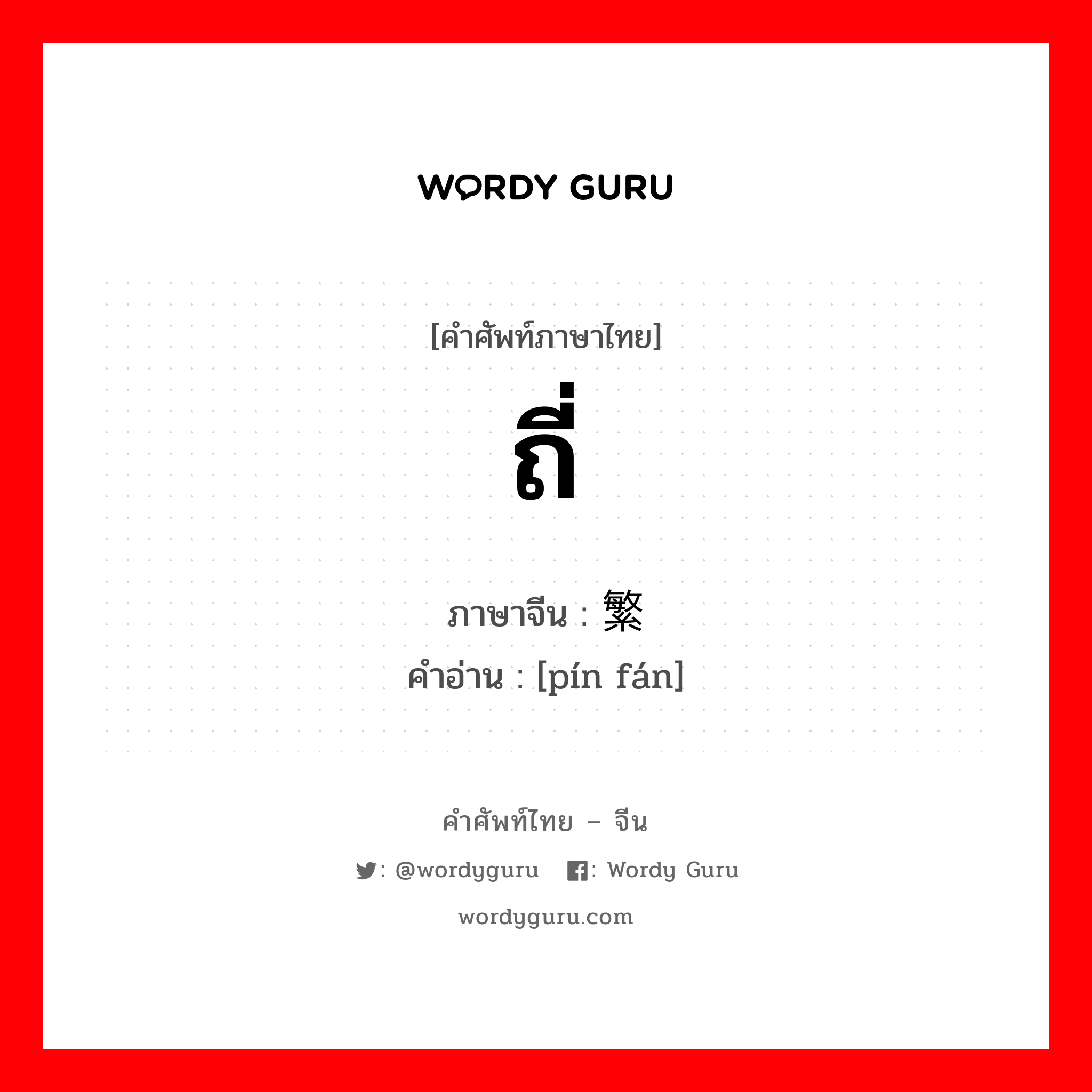 WORDY GURU

[คำศัพท์ภาษาไทย]

ถี่

ภาษาจีน : 繁

คำอ่าน : [pín fán]

คำศัพท์ไทย – จีน

: @wordyguru : Wordy Guru

wordyguru.com